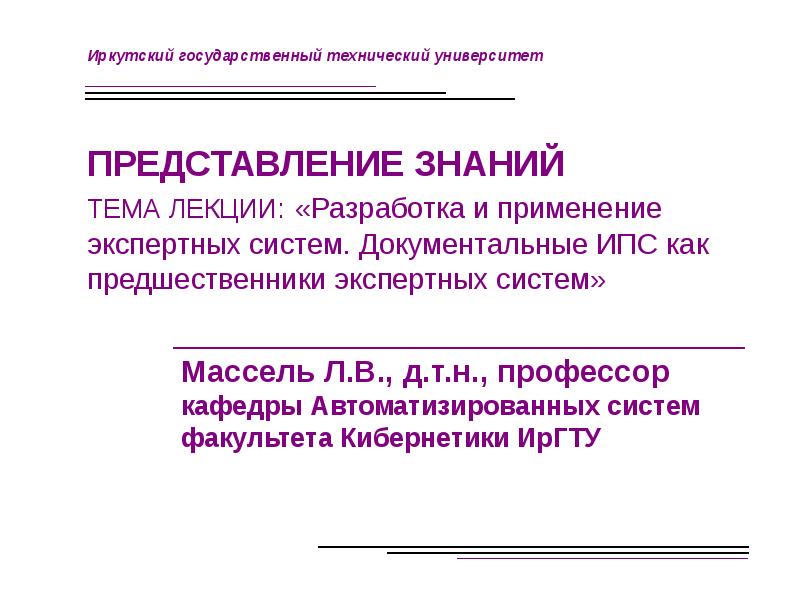 Иркутский государственный технический университет

ПРЕДСТАВЛЕНИЕ ЗНАНИЙ

ТЕМА ЛЕКЦИИ: «Разработка и применение экспертных систем. Документальные ИПС как предшественники экспертных систем»

Массель Л.В., д.т.н., профессор кафедры Автоматизированных систем факультета Кибернетики ИрГТУ